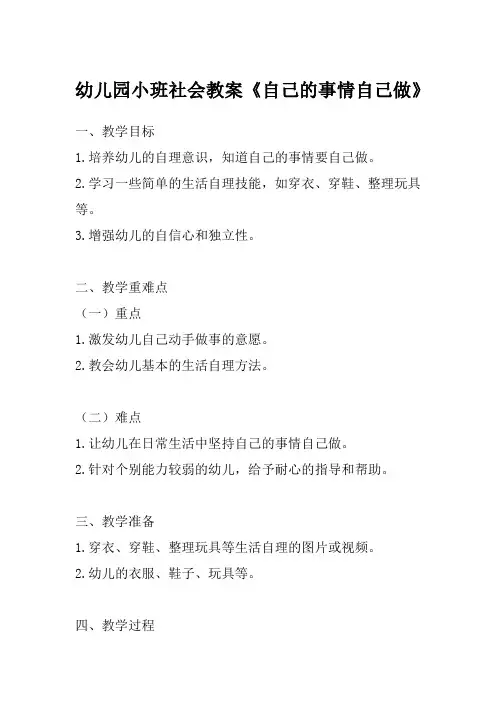 幼儿园小班社会教案《自己的事情自己做》

一、教学目标

1.培养幼儿的自理意识，知道自己的事情要自己做。

2.学习一些简单的生活自理技能，如穿衣、穿鞋、整理玩具等。

3.增强幼儿的自信心和独立性。

二、教学重难点

（一）重点

1.激发幼儿自己动手做事的意愿。

2.教会幼儿基本的生活自理方法。

（二）难点

1.让幼儿在日常生活中坚持自己的事情自己做。

2.针对个别能力较弱的幼儿，给予耐心的指导和帮助。

三、教学准备

1.穿衣、穿鞋、整理玩具等生活自理的图片或视频。

2.幼儿的衣服、鞋子、玩具等。

四、教学过程